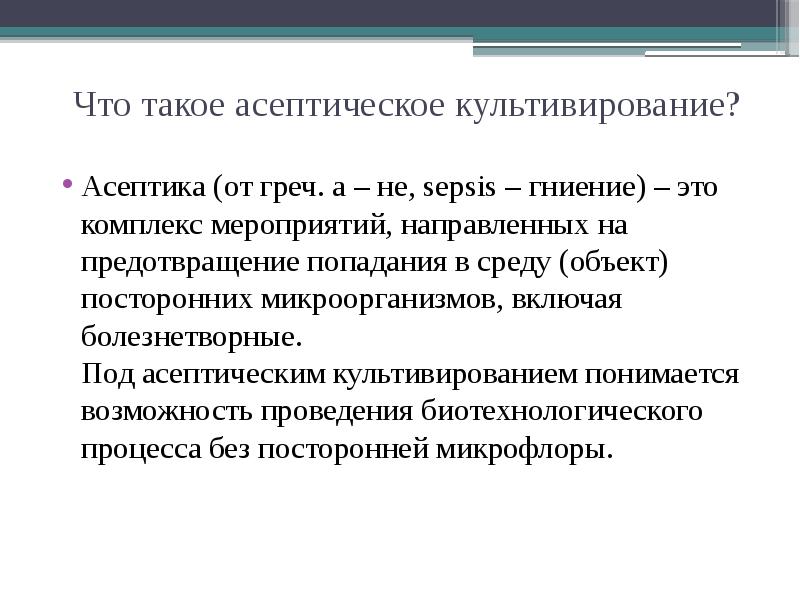 Что такое асептическое культивирование?

• Асептика (от греч. а – не, sepsis – гниение) – это комплекс мероприятий, направленных на предотвращение попадания в среду (объект) посторонних микроорганизмов, включая болезнетворные.
Под асептическим культивированием понимается возможность проведения биотехнологического процесса без посторонней микрофлоры.